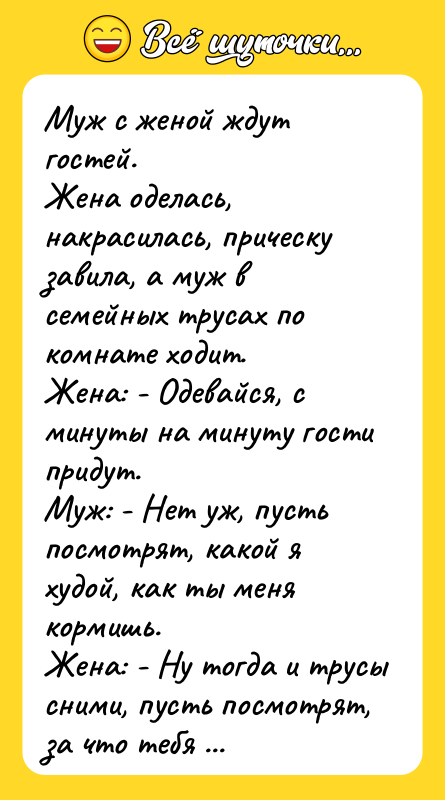 Всё шуточки...

Муж с женой ждут гостей.
Жена оделась, накрасилась, прическу завила, а муж в семейных трусах по комнате ходит.
Жена: - Одевайся, с минуты на минуту гости придут.
Муж: - Нет уж, пусть посмотрят, какой я худой, как ты меня кормишь.
Жена: - Ну тогда и трусы сними, пусть посмотрят, за что тебя ...